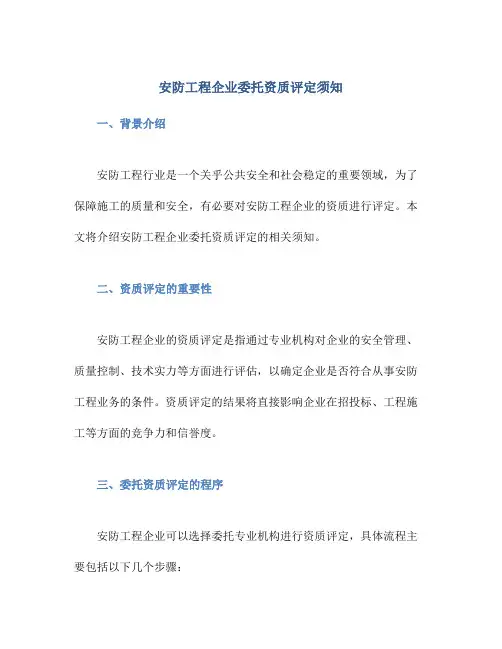 安防工程企业委托资质评定须知

一、背景介绍

安防工程行业是一个关乎公共安全和社会稳定的重要领域，为了保障施工的质量和安全，有必要对安防工程企业的资质进行评定。本文将介绍安防工程企业委托资质评定的相关须知。

二、资质评定的重要性

安防工程企业的资质评定是指通过专业机构对企业的安全管理、质量控制、技术实力等方面进行评估，以确定企业是否符合从事安防工程业务的条件。资质评定的结果将直接影响企业在招投标、工程施工等方面的竞争力和信誉度。

三、委托资质评定的程序

安防工程企业可以选择委托专业机构进行资质评定，具体流程主要包括以下几个步骤：